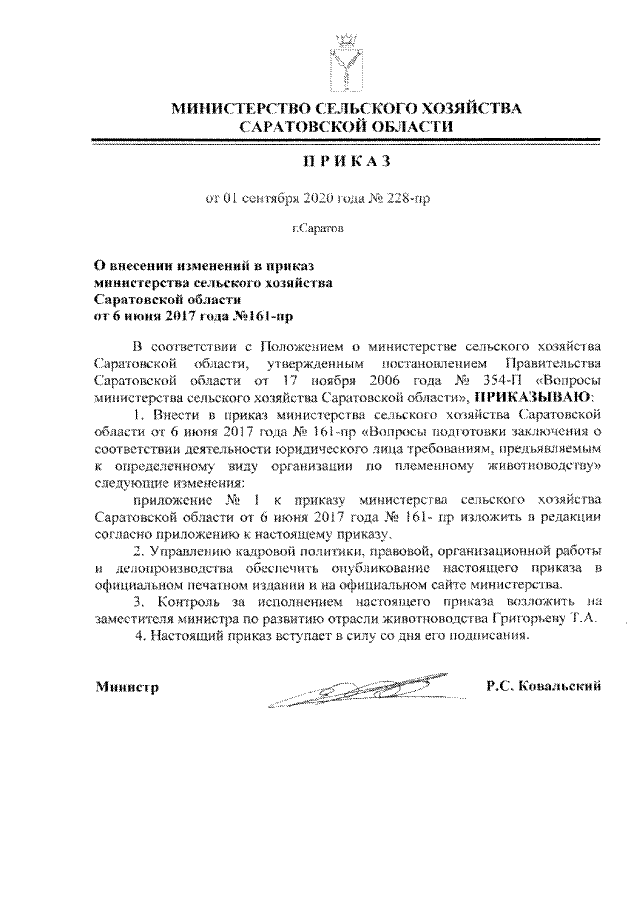 МИНИСТЕРСТВО СЕЛЬСКОГО ХОЗЯЙСТВА
САРАТОВСКОЙ ОБЛАСТИ

ПРИКАЗ

от 01 сентября 2020 года № 228-пр

г.Саратов

О внесении изменений в приказ министерства сельского хозяйства Саратовской области от 6 июня 2017 года №161-пр

В соответствии с Положением о министерстве сельского хозяйства Саратовской области, утвержденным постановлением Правительства Саратовской области от 17 ноября 2006 года № 354-П «Вопросы министерства сельского хозяйства Саратовской области», ПРИКАЗЫВАЮ:

1. Внести в приказ министерства сельского хозяйства Саратовской области от 6 июня 2017 года № 161-пр «Вопросы подготовки заключения о соответствии деятельности юридического лица требованиям, предъявляемым к определенному виду организации по племенному животноводству» следующие изменения:

приложение № 1 к приказу министерства сельского хозяйства Саратовской области от 6 июня 2017 года № 161- пр изложить в редакции согласно приложению к настоящему приказу.

2. Управлению кадровой политики, правовой, организационной работы и делопроизводства обеспечить опубликование настоящего приказа в официальном печатном издании и на официальном сайте министерства.

3. Контроль за исполнением настоящего приказа возложить на заместителя министра по развитию отрасли животноводства Григорьеву Т.А.

4. Настоящий приказ вступает в силу со дня его подписания.

Министр Р.С. Ковальский